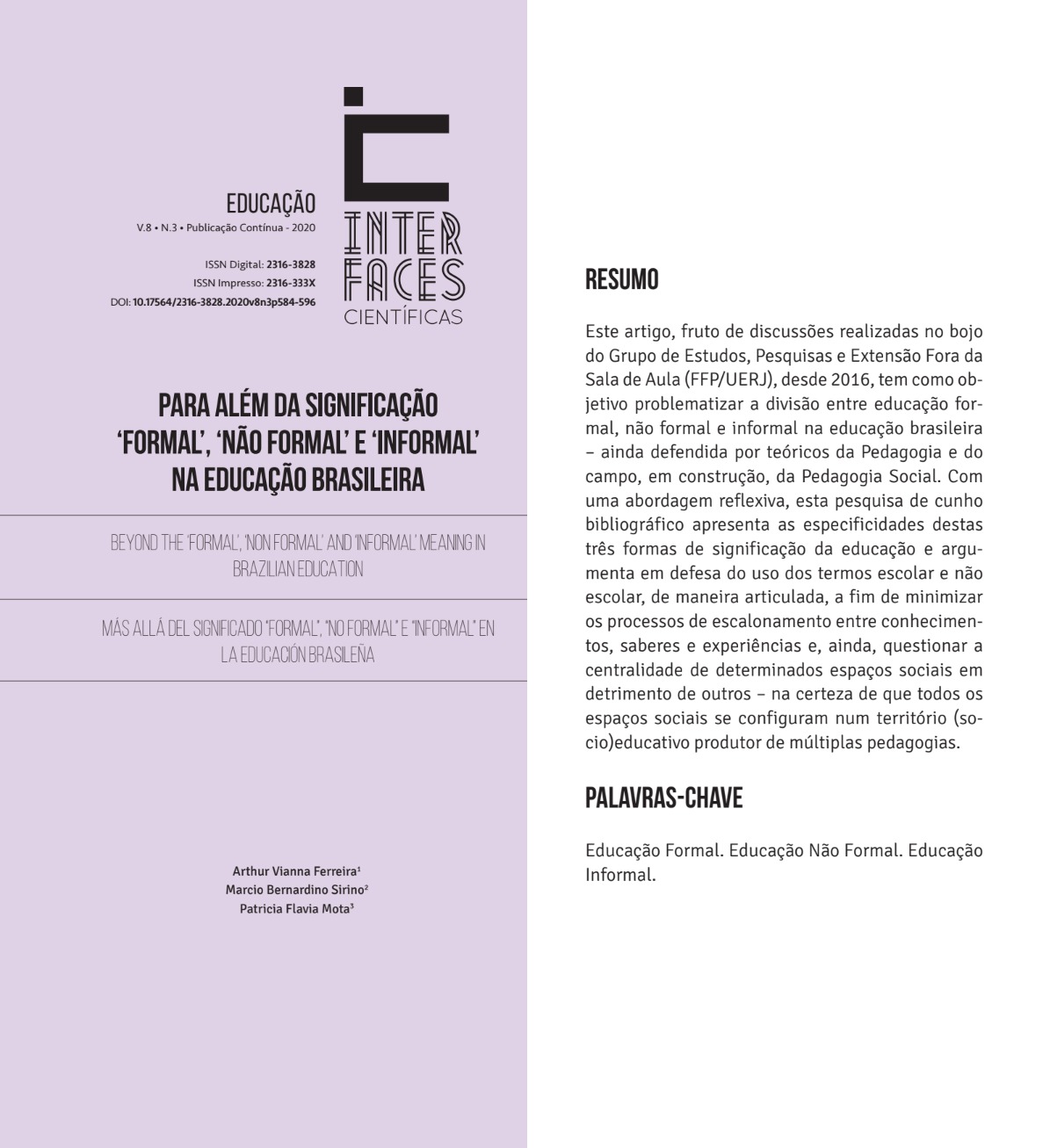 EDUCAÇÃO
V.8 • N.3 • Publicação Contínua - 2020

ISSN Digital: 2316-3828
ISSN Impresso: 2316-333X
DOI: 10.17564/2316-3828.2020v8n3p584-596

INTER
FACES
CIENTÍFICAS

PARA ALÉM DA SIGNIFICAÇÃO 'FORMAL', 'NÃO FORMAL' E 'INFORMAL' NA EDUCAÇÃO BRASILEIRA

BEYOND THE 'FORMAL', 'NON FORMAL' AND 'INFORMAL' MEANING IN BRAZILIAN EDUCATION

MÁS ALLÁ DEL SIGNIFICADO "FORMAL", "NO FORMAL" E "INFORMAL" EN LA EDUCACIÓN BRASILEÑA

Arthur Vianna Ferreira$^1$
Marcio Bernardino Sirino$^2$
Patricia Flavia Mota$^3$

RESUMO

Este artigo, fruto de discussões realizadas no bojo do Grupo de Estudos, Pesquisas e Extensão Fora da Sala de Aula (FFP/UERJ), desde 2016, tem como objetivo problematizar a divisão entre educação formal, não formal e informal na educação brasileira – ainda defendida por teóricos da Pedagogia e do campo, em construção, da Pedagogia Social. Com uma abordagem reflexiva, esta pesquisa de cunho bibliográfico apresenta as especificidades destas três formas de significação da educação e argumenta em defesa do uso dos termos escolar e não escolar, de maneira articulada, a fim de minimizar os processos de escalonamento entre conhecimentos, saberes e experiências e, ainda, questionar a centralidade de determinados espaços sociais em detrimento de outros – na certeza de que todos os espaços sociais se configuram num território (socio)educativo produtor de múltiplas pedagogias.

PALAVRAS-CHAVE

Educação Formal. Educação Não Formal. Educação Informal.